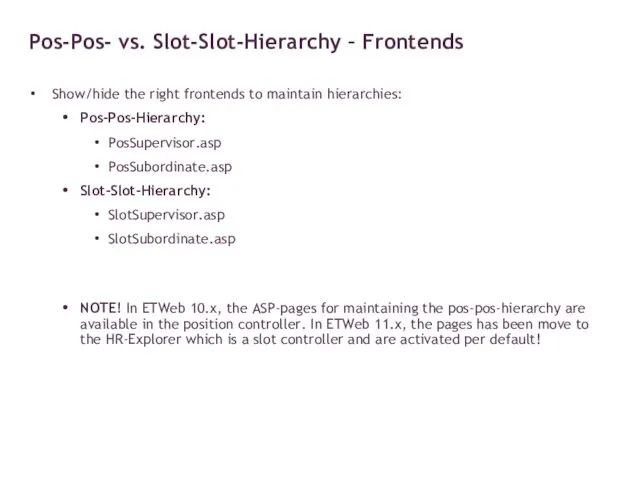 Pos-Pos- vs. Slot-Slot-Hierarchy – Frontends

• Show/hide the right frontends to maintain hierarchies:

• Pos-Pos-Hierarchy:

• PosSupervisor.asp

• PosSubordinate.asp

• Slot-Slot-Hierarchy:

• SlotSupervisor.asp

• SlotSubordinate.asp

• NOTE! In ETWeb 10.x, the ASP-pages for maintaining the pos-pos-hierarchy are available in the position controller. In ETWeb 11.x, the pages has been move to the HR-Explorer which is a slot controller and are activated per default!